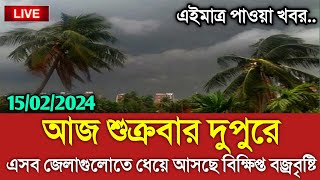 LIVE

এইমাত্র পাওয়া খবর..

15/02/2024

আজ শুক্রবার দুপুরে

এসব জেলাগুলোতে ধেয়ে আসছে বিক্ষিপ্ত বজ্রবৃষ্টি